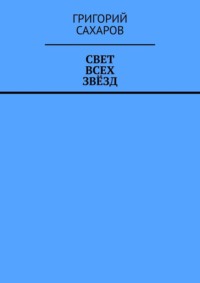 ГРИГОРИЙ САХАРОВ

СВЕТ ВСЕХ ЗВЁЗД